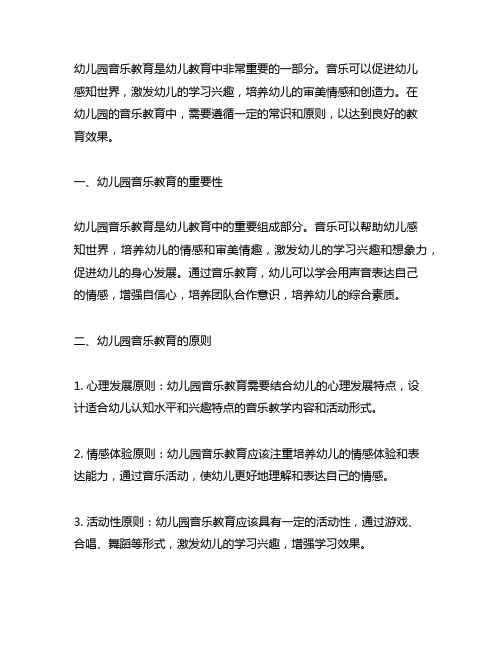 幼儿园音乐教育是幼儿教育中非常重要的一部分。音乐可以促进幼儿感知世界，激发幼儿的学习兴趣，培养幼儿的审美情感和创造力。在幼儿园的音乐教育中，需要遵循一定的常识和原则，以达到良好的教育效果。

一、幼儿园音乐教育的重要性

幼儿园音乐教育是幼儿教育中的重要组成部分。音乐可以帮助幼儿感知世界，培养幼儿的情感和审美情趣，激发幼儿的学习兴趣和想象力，促进幼儿的身心发展。通过音乐教育，幼儿可以学会用声音表达自己的情感，增强自信心，培养团队合作意识，培养幼儿的综合素质。

二、幼儿园音乐教育的原则

1. 心理发展原则：幼儿园音乐教育需要结合幼儿的心理发展特点，设计适合幼儿认知水平和兴趣特点的音乐教学内容和活动形式。

2. 情感体验原则：幼儿园音乐教育应该注重培养幼儿的情感体验和表达能力，通过音乐活动，使幼儿更好地理解和表达自己的情感。

3. 活动性原则：幼儿园音乐教育应该具有一定的活动性，通过游戏、合唱、舞蹈等形式，激发幼儿的学习兴趣，增强学习效果。